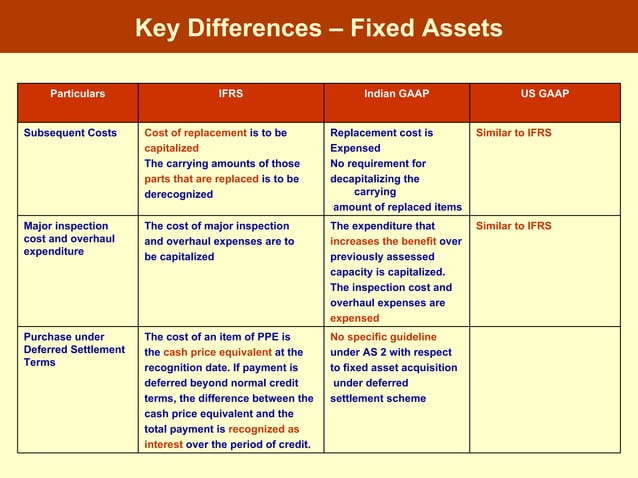 Key Differences – Fixed Assets

| Particulars | IFRS | Indian GAAP | US GAAP |
|---|---|---|---|
| Subsequent Costs | Cost of replacement is to be capitalized The carrying amounts of those parts that are replaced is to be derecognized | Replacement cost is Expensed No requirement for decapitalizing the carrying amount of replaced items | Similar to IFRS |
| Major inspection cost and overhaul expenditure | The cost of major inspection and overhaul expenses are to be capitalized | The expenditure that increases the benefit over previously assessed capacity is capitalized. The inspection cost and overhaul expenses are expensed | Similar to IFRS |
| Purchase under Deferred Settlement Terms | The cost of an item of PPE is the cash price equivalent at the recognition date. If payment is deferred beyond normal credit terms, the difference between the cash price equivalent and the total payment is recognized as interest over the period of credit. | No specific guideline under AS 2 with respect to fixed asset acquisition under deferred settlement scheme | |